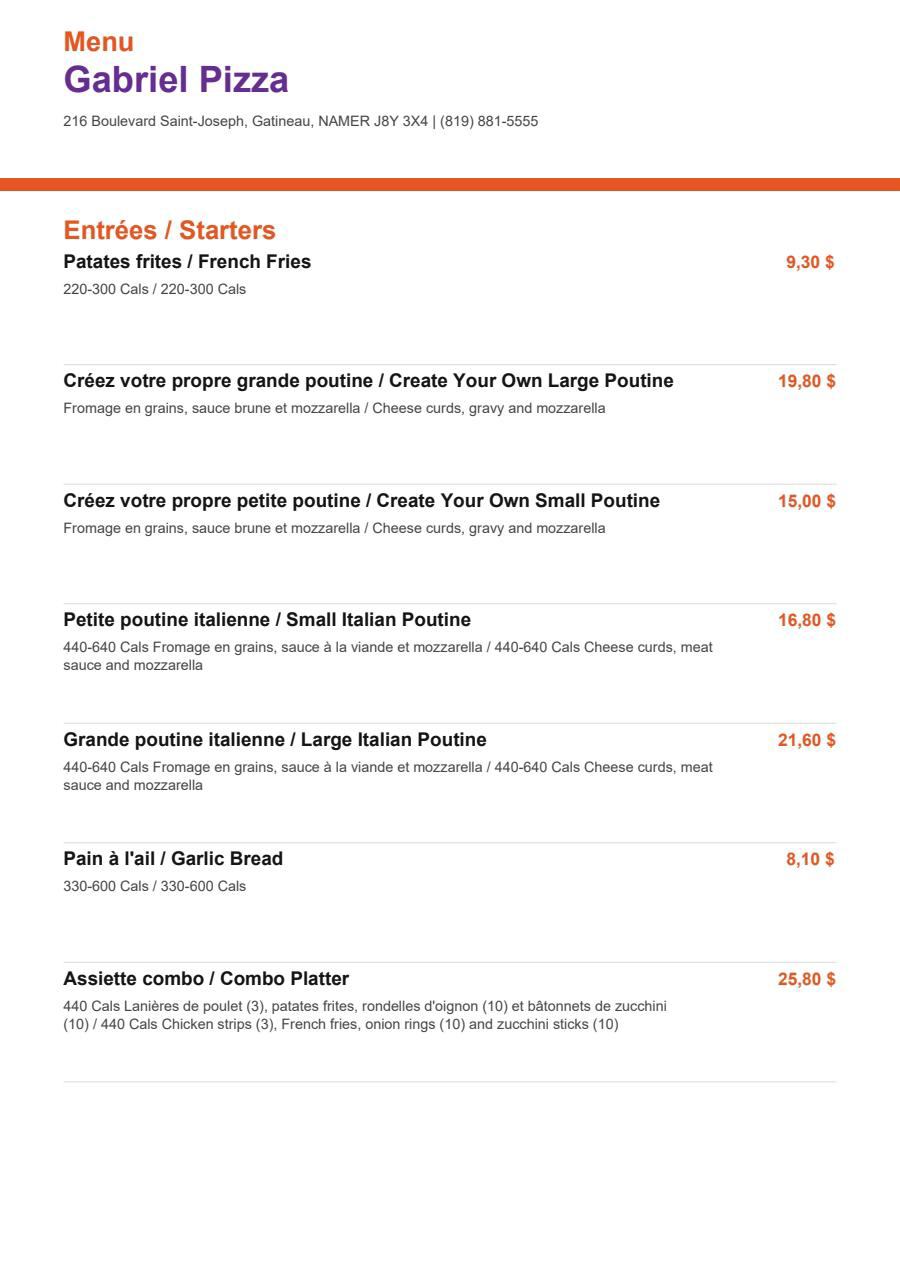 Menu
Gabriel Pizza
216 Boulevard Saint-Joseph, Gatineau, NAMER J8Y 3X4 | (819) 881-5555

Entrées / Starters

Patates frites / French Fries 9,30 $
220-300 Cals / 220-300 Cals

Créez votre propre grande poutine / Create Your Own Large Poutine 19,80 $
Fromage en grains, sauce brune et mozzarella / Cheese curds, gravy and mozzarella

Créez votre propre petite poutine / Create Your Own Small Poutine 15,00 $
Fromage en grains, sauce brune et mozzarella / Cheese curds, gravy and mozzarella

Petite poutine italienne / Small Italian Poutine 16,80 $
440-640 Cals Fromage en grains, sauce à la viande et mozzarella / 440-640 Cals Cheese curds, meat sauce and mozzarella

Grande poutine italienne / Large Italian Poutine 21,60 $
440-640 Cals Fromage en grains, sauce à la viande et mozzarella / 440-640 Cals Cheese curds, meat sauce and mozzarella

Pain à l'ail / Garlic Bread 8,10 $
330-600 Cals / 330-600 Cals

Assiette combo / Combo Platter 25,80 $
440 Cals Lanières de poulet (3), patates frites, rondelles d'oignon (10) et bâtonnets de zucchini (10) / 440 Cals Chicken strips (3), French fries, onion rings (10) and zucchini sticks (10)